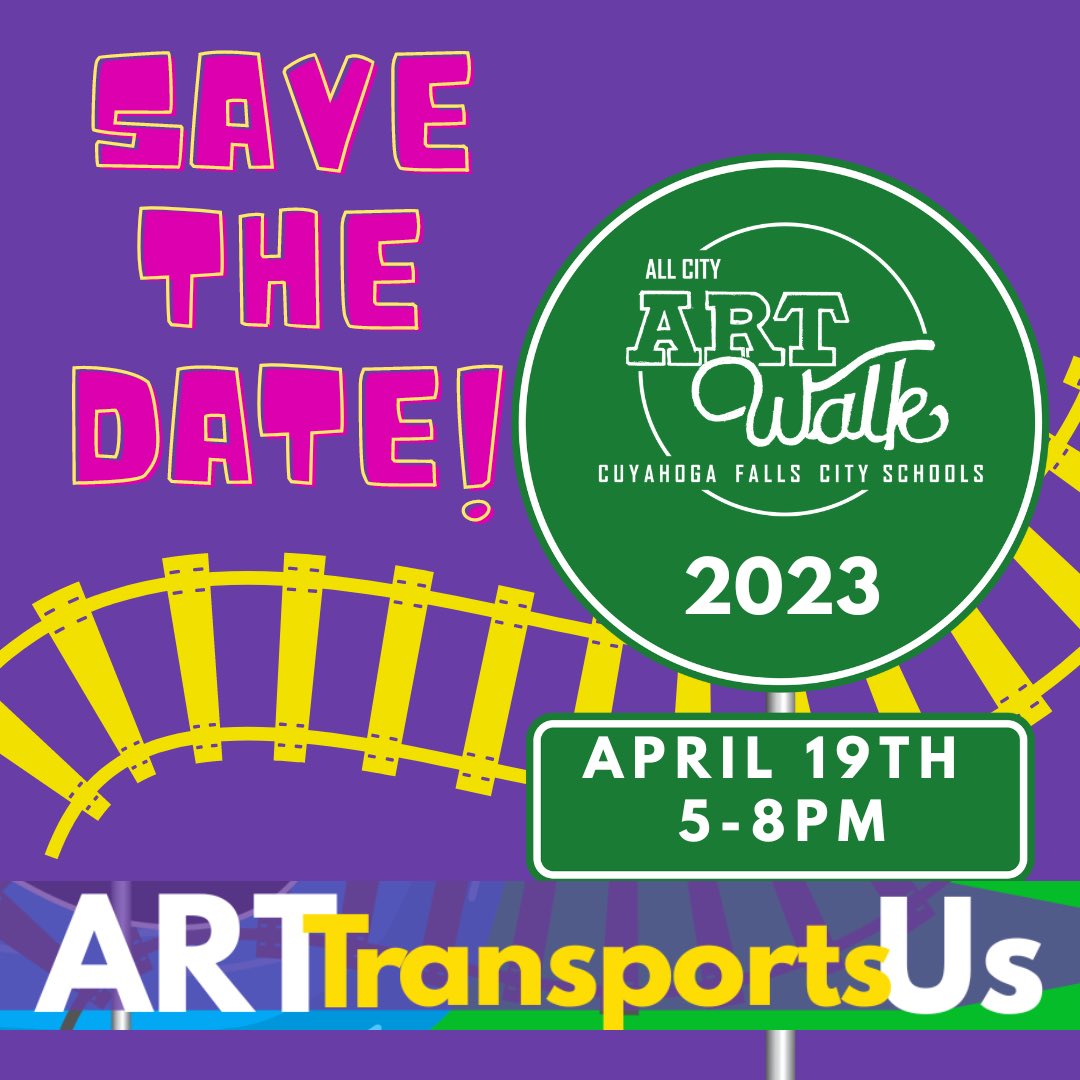 SAVE THE DATE!

ALL CITY
ART Walk
CUYAHOGA FALLS CITY SCHOOLS

2023

APRIL 19TH
5-8PM

ART Transports Us